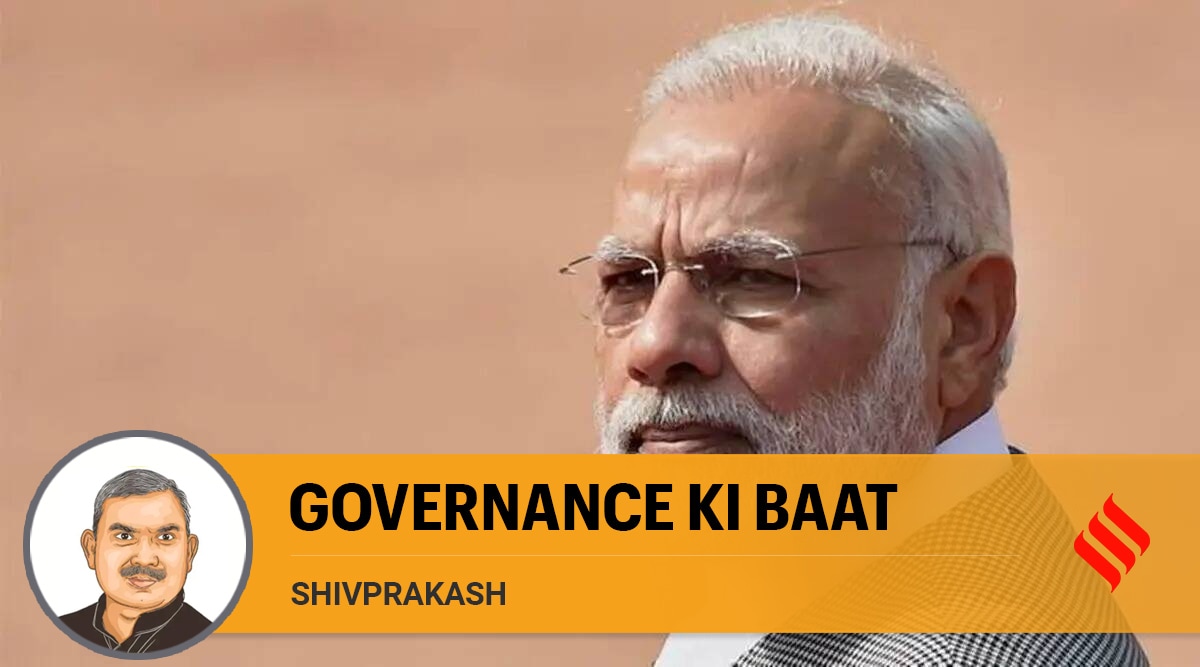 GOVERNANCE KI BAAT

SHIVPRAKASH